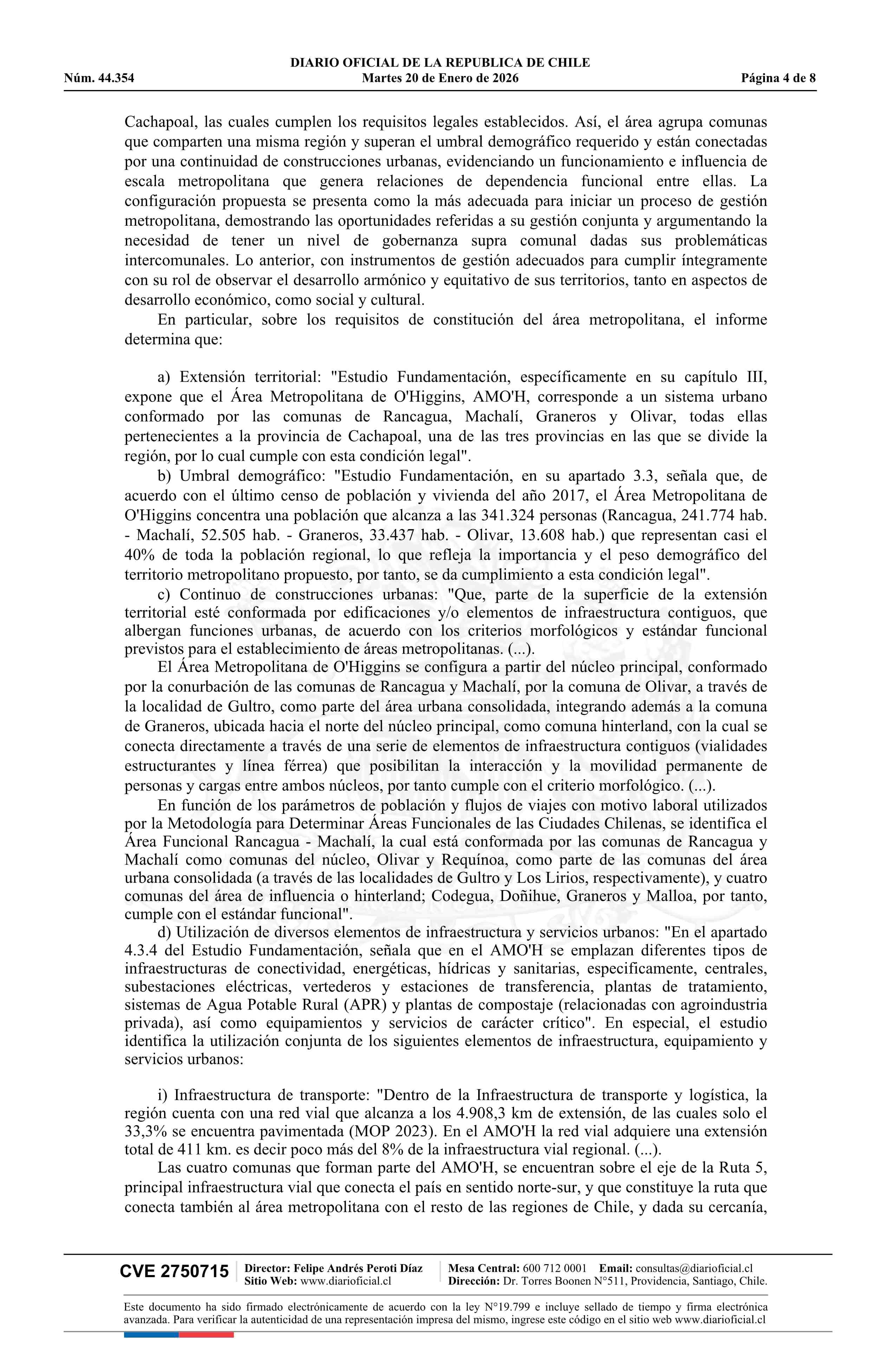 DIARIO OFICIAL DE LA REPUBLICA DE CHILE
Núm. 44.354 Martes 20 de Enero de 2026 Página 4 de 8

Cachapoal, las cuales cumplen los requisitos legales establecidos. Así, el área agrupa comunas que comparten una misma región y superan el umbral demográfico requerido y están conectadas por una continuidad de construcciones urbanas, evidenciando un funcionamiento e influencia de escala metropolitana que genera relaciones de dependencia funcional entre ellas. La configuración propuesta se presenta como la más adecuada para iniciar un proceso de gestión metropolitana, demostrando las oportunidades referidas a su gestión conjunta y argumentando la necesidad de tener un nivel de gobernanza supra comunal dadas sus problemáticas intercomunales. Lo anterior, con instrumentos de gestión adecuados para cumplir íntegramente con su rol de observar el desarrollo armónico y equitativo de sus territorios, tanto en aspectos de desarrollo económico, como social y cultural.

En particular, sobre los requisitos de constitución del área metropolitana, el informe determina que:

a) Extensión territorial: "Estudio Fundamentación, específicamente en su capítulo III, expone que el Área Metropolitana de O'Higgins, AMO'H, corresponde a un sistema urbano conformado por las comunas de Rancagua, Machalí, Graneros y Olivar, todas ellas pertenecientes a la provincia de Cachapoal, una de las tres provincias en las que se divide la región, por lo cual cumple con esta condición legal".

b) Umbral demográfico: "Estudio Fundamentación, en su apartado 3.3, señala que, de acuerdo con el último censo de población y vivienda del año 2017, el Área Metropolitana de O'Higgins concentra una población que alcanza a las 341.324 personas (Rancagua, 241.774 hab. - Machalí, 52.505 hab. - Graneros, 33.437 hab. - Olivar, 13.608 hab.) que representan casi el 40% de toda la población regional, lo que refleja la importancia y el peso demográfico del territorio metropolitano propuesto, por tanto, se da cumplimiento a esta condición legal".

c) Continuo de construcciones urbanas: "Que, parte de la superficie de la extensión territorial esté conformada por edificaciones y/o elementos de infraestructura contiguos, que albergan funciones urbanas, de acuerdo con los criterios morfológicos y estándar funcional previstos para el establecimiento de áreas metropolitanas. (...).

El Área Metropolitana de O'Higgins se configura a partir del núcleo principal, conformado por la conurbación de las comunas de Rancagua y Machalí, por la comuna de Olivar, a través de la localidad de Gultro, como parte del área urbana consolidada, integrando además a la comuna de Graneros, ubicada hacia el norte del núcleo principal, como comuna hinterland, con la cual se conecta directamente a través de una serie de elementos de infraestructura contiguos (vialidades estructurantes y línea férrea) que posibilitan la interacción y la movilidad permanente de personas y cargas entre ambos núcleos, por tanto cumple con el criterio morfológico. (...).

En función de los parámetros de población y flujos de viajes con motivo laboral utilizados por la Metodología para Determinar Áreas Funcionales de las Ciudades Chilenas, se identifica el Área Funcional Rancagua - Machalí, la cual está conformada por las comunas de Rancagua y Machalí como comunas del núcleo, Olivar y Requínoa, como parte de las comunas del área urbana consolidada (a través de las localidades de Gultro y Los Lirios, respectivamente), y cuatro comunas del área de influencia o hinterland; Codegua, Doñihue, Graneros y Malloa, por tanto, cumple con el estándar funcional".

d) Utilización de diversos elementos de infraestructura y servicios urbanos: "En el apartado 4.3.4 del Estudio Fundamentación, señala que en el AMO'H se emplazan diferentes tipos de infraestructuras de conectividad, energéticas, hídricas y sanitarias, especificamente, centrales, subestaciones eléctricas, vertederos y estaciones de transferencia, plantas de tratamiento, sistemas de Agua Potable Rural (APR) y plantas de compostaje (relacionadas con agroindustria privada), así como equipamientos y servicios de carácter crítico". En especial, el estudio identifica la utilización conjunta de los siguientes elementos de infraestructura, equipamiento y servicios urbanos:

i) Infraestructura de transporte: "Dentro de la Infraestructura de transporte y logística, la región cuenta con una red vial que alcanza a los 4.908,3 km de extensión, de las cuales solo el 33,3% se encuentra pavimentada (MOP 2023). En el AMO'H la red vial adquiere una extensión total de 411 km. es decir poco más del 8% de la infraestructura vial regional. (...).

Las cuatro comunas que forman parte del AMO'H, se encuentran sobre el eje de la Ruta 5, principal infraestructura vial que conecta el país en sentido norte-sur, y que constituye la ruta que conecta también al área metropolitana con el resto de las regiones de Chile, y dada su cercanía,

CVE 2750715 Director: Felipe Andrés Peroti Díaz Sitio Web: www.diarioficial.cl Mesa Central: 600 712 0001 Email: consultas@diarioficial.cl Dirección: Dr. Torres Boonen N°511, Providencia, Santiago, Chile.

Este documento ha sido firmado electrónicamente de acuerdo con la ley N°19.799 e incluye sellado de tiempo y firma electrónica avanzada. Para verificar la autenticidad de una representación impresa del mismo, ingrese este código en el sitio web www.diarioficial.cl